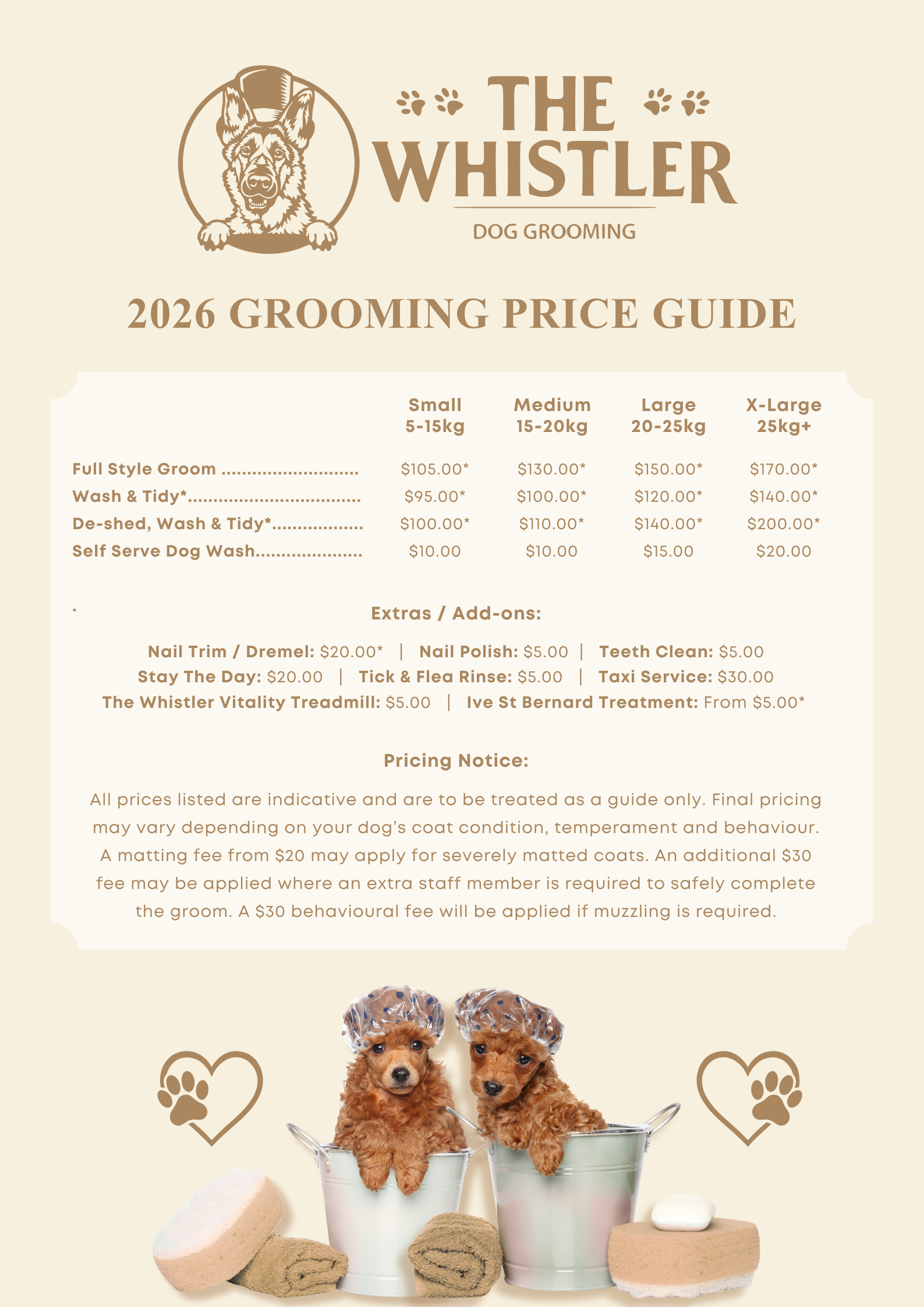 THE WHISTLER

DOG GROOMING

2026 GROOMING PRICE GUIDE

| | Small 5-15kg | Medium 15-20kg | Large 20-25kg | X-Large 25kg+ |
|---|---|---|---|---|
| Full Style Groom ........................... | \$105.00* | \$130.00* | \$150.00* | \$170.00* |
| Wash & Tidy*................................. | \$95.00* | \$100.00* | \$120.00* | \$140.00* |
| De-shed, Wash & Tidy*.................. | \$100.00* | \$110.00* | \$140.00* | \$200.00* |
| Self Serve Dog Wash..................... | \$10.00 | \$10.00 | \$15.00 | \$20.00 |

.

Extras / Add-ons:

Nail Trim / Dremel: \$20.00* | Nail Polish: \$5.00 | Teeth Clean: \$5.00
Stay The Day: \$20.00 | Tick & Flea Rinse: \$5.00 | Taxi Service: \$30.00
The Whistler Vitality Treadmill: \$5.00 | Ive St Bernard Treatment: From \$5.00*

Pricing Notice:

All prices listed are indicative and are to be treated as a guide only. Final pricing may vary depending on your dog's coat condition, temperament and behaviour. A matting fee from \$20 may apply for severely matted coats. An additional \$30 fee may be applied where an extra staff member is required to safely complete the groom. A \$30 behavioural fee will be applied if muzzling is required.